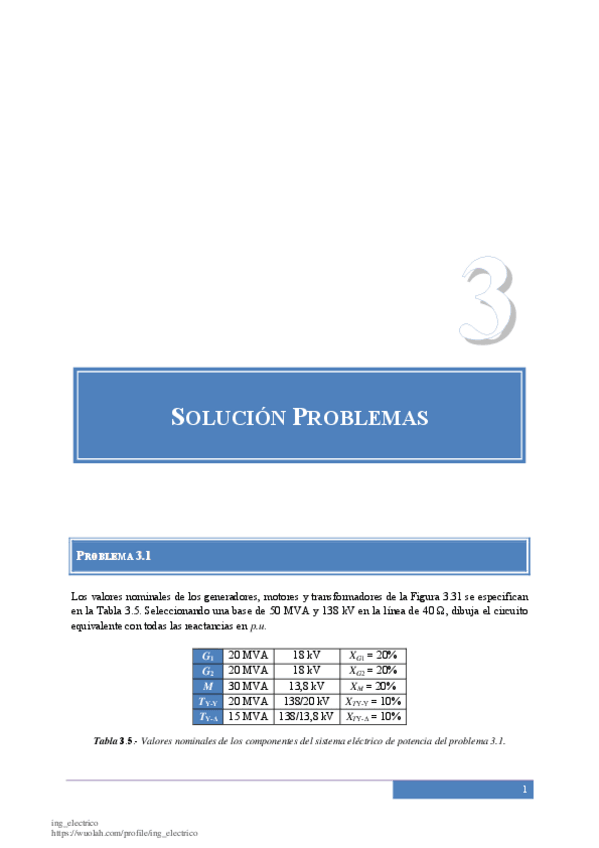 3

SOLUCIÓN PROBLEMAS

PROBLEMA 3.1

Los valores nominales de los generadores, motores y transformadores de la Figura 3.31 se especifican en la Tabla 3.5. Seleccionando una base de 50 MVA y 138 kV en la línea de 40 Ω, dibuja el circuito equivalente con todas las reactancias en p.u.

| $G_1$ | 20 MVA | 18 kV | $X_{G1}$ = 20% |
|---|---|---|---|
| $G_2$ | 20 MVA | 18 kV | $X_{G2}$ = 20% |
| $M$ | 30 MVA | 13,8 kV | $X_M$ = 20% |
| $T_{Y-Y}$ | 20 MVA | 138/20 kV | $X_{TY-Y}$ = 10% |
| $T_{Y-\Delta}$ | 15 MVA | 138/13,8 kV | $X_{TY-\Delta}$ = 10% |

Tabla 3.5.- Valores nominales de los componentes del sistema eléctrico de potencia del problema 3.1.

1

ing_electrico
https://wuolah.com/profile/ing_electrico